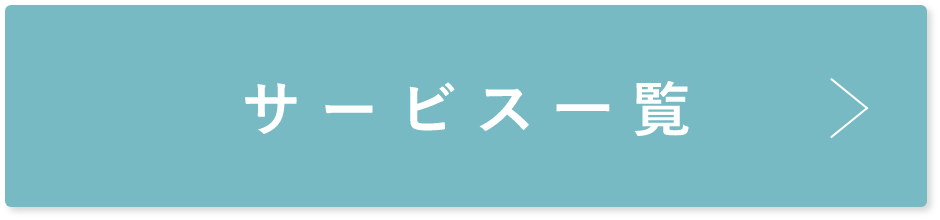 サービス一覧